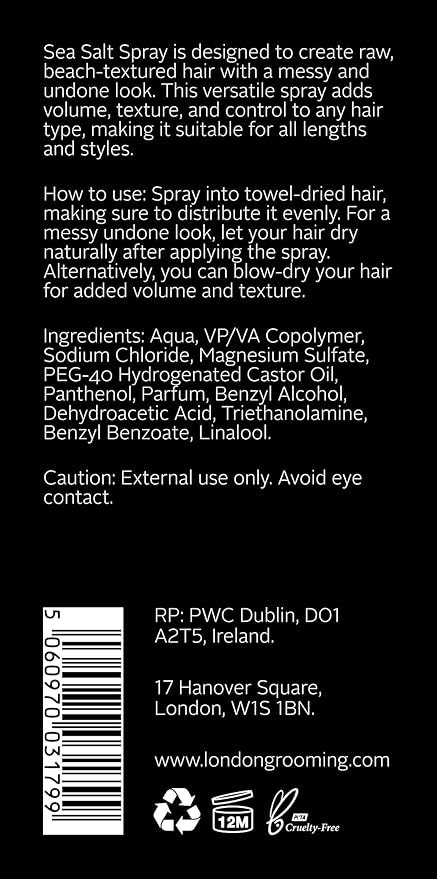 Sea Salt Spray is designed to create raw, beach-textured hair with a messy and undone look. This versatile spray adds volume, texture, and control to any hair type, making it suitable for all lengths and styles.

How to use: Spray into towel-dried hair, making sure to distribute it evenly. For a messy undone look, let your hair dry naturally after applying the spray. Alternatively, you can blow-dry your hair for added volume and texture.

Ingredients: Aqua, VP/VA Copolymer, Sodium Chloride, Magnesium Sulfate, PEG-40 Hydrogenated Castor Oil, Panthenol, Parfum, Benzyl Alcohol, Dehydroacetic Acid, Triethanolamine, Benzyl Benzoate, Linalool.

Caution: External use only. Avoid eye contact.

5 060970 031799

RP: PWC Dublin, DO1 A2T5, Ireland.

17 Hanover Square, London, W1S 1BN.

www.londongrooming.com

12M

PETA Cruelty-Free